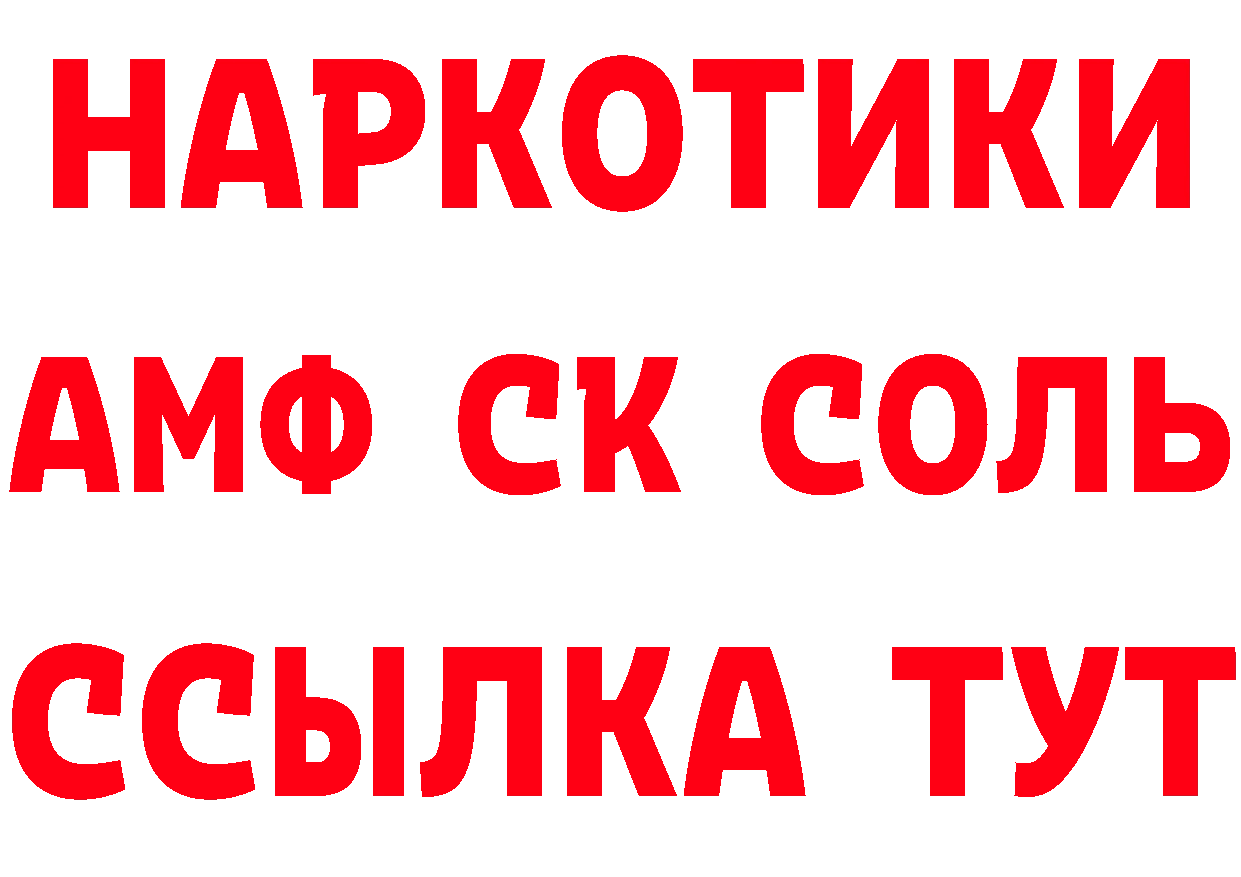 НАРКОТИКИ

АМФ СК СОЛЬ

ССЫЛКА ТУТ